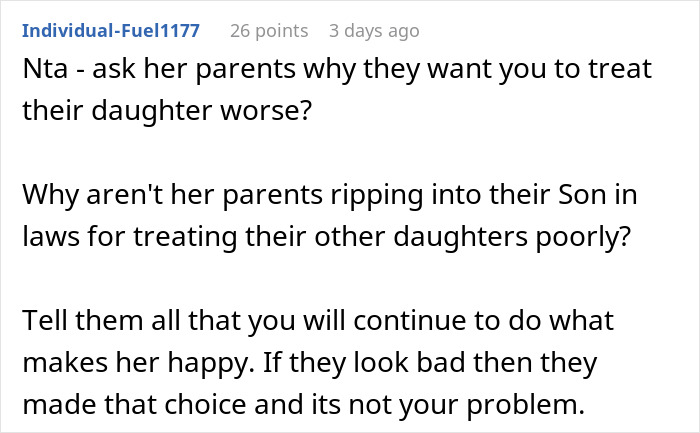 Individual-Fuel1177 26 points 3 days ago

Nta - ask her parents why they want you to treat their daughter worse?

Why aren't her parents ripping into their Son in laws for treating their other daughters poorly?

Tell them all that you will continue to do what makes her happy. If they look bad then they made that choice and its not your problem.